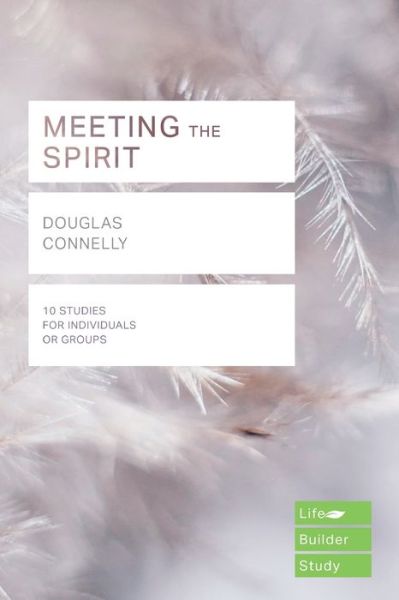 MEETING THE SPIRIT

DOUGLAS CONNELLY

10 STUDIES FOR INDIVIDUALS OR GROUPS

Life
Builder
Study